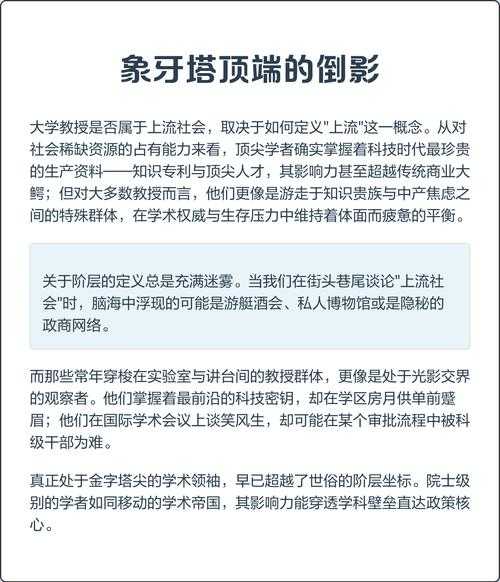 象牙塔顶端的倒影

大学教授是否属于上流社会，取决于如何定义"上流"这一概念。从对社会稀缺资源的占有能力来看，顶尖学者确实掌握着科技时代最珍贵的生产资料——知识专利与顶尖人才，其影响力甚至超越传统商业大鳄；但对大多数教授而言，他们更像是游走于知识贵族与中产焦虑之间的特殊群体，在学术权威与生存压力中维持着体面而疲惫的平衡。

关于阶层的定义总是充满迷雾。当我们在街头巷尾谈论"上流社会"时，脑海中浮现的可能是游艇酒会、私人博物馆或是隐秘的政商网络。

而那些常年穿梭在实验室与讲台间的教授群体，更像是处于光影交界的观察者。他们掌握着最前沿的科技密钥，却在学区房月供单前蹙眉；他们在国际学术会议上谈笑风生，却可能在某个审批流程中被科级干部为难。

真正处于金字塔尖的学术领袖，早已超越了世俗的阶层坐标。院士级别的学者如同移动的学术帝国，其影响力能穿透学科壁垒直达政策核心。